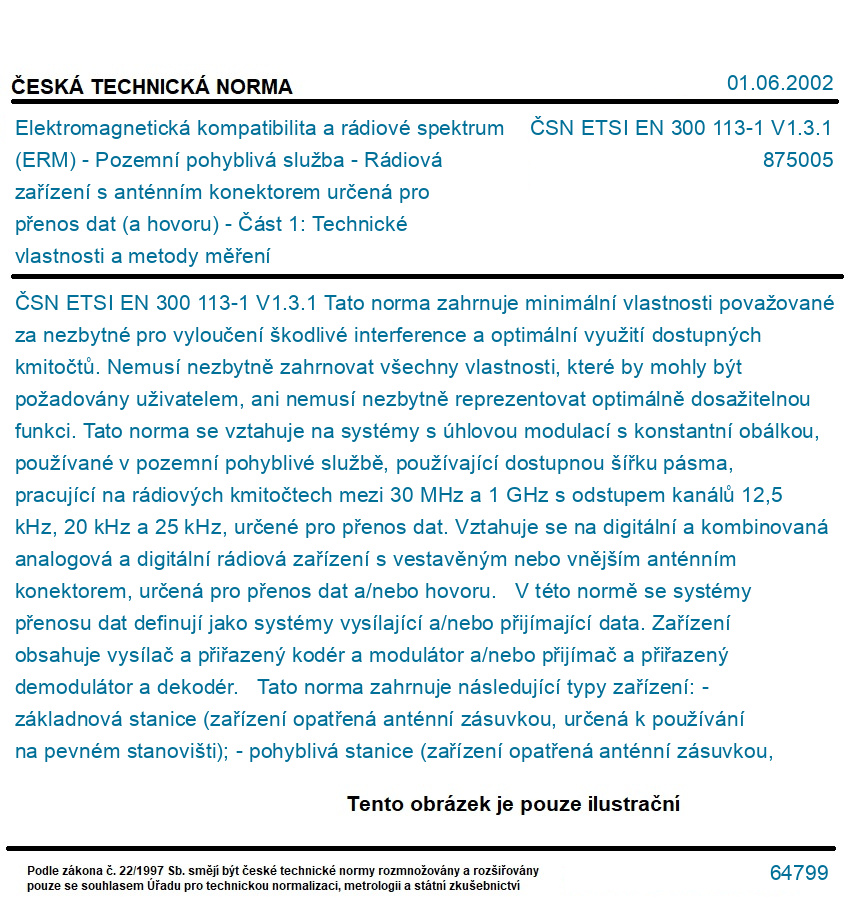 ČESKÁ TECHNICKÁ NORMA

01.06.2002

Elektromagnetická kompatibilita a rádiové spektrum (ERM) - Pozemní pohyblivá služba - Rádiová zařízení s anténním konektorem určená pro přenos dat (a hovoru) - Část 1: Technické vlastnosti a metody měření

ČSN ETSI EN 300 113-1 V1.3.1
875005

ČSN ETSI EN 300 113-1 V1.3.1 Tato norma zahrnuje minimální vlastnosti považované za nezbytné pro vyloučení škodlivé interference a optimální využití dostupných kmitočtů. Nemusí nezbytně zahrnovat všechny vlastnosti, které by mohly být požadovány uživatelem, ani nemusí nezbytně reprezentovat optimálně dosažitelnou funkci. Tato norma se vztahuje na systémy s úhlovou modulací s konstantní obálkou, používané v pozemní pohyblivé službě, používající dostupnou šířku pásma, pracující na rádiových kmitočtech mezi 30 MHz a 1 GHz s odstupem kanálů 12,5 kHz, 20 kHz a 25 kHz, určené pro přenos dat. Vztahuje se na digitální a kombinovaná analogová a digitální rádiová zařízení s vestavěným nebo vnějším anténním konektorem, určená pro přenos dat a/nebo hovoru. V této normě se systémy přenosu dat definují jako systémy vysílající a/nebo přijímající data. Zařízení obsahuje vysílač a přiřazený kodér a modulátor a/nebo přijímač a přiřazený demodulátor a dekodér. Tato norma zahrnuje následující typy zařízení: - základnová stanice (zařízení opatřená anténní zásuvkou, určená k používání na pevném stanovišti); - pohyblivá stanice (zařízení opatřená anténní zásuvkou,

Tento obrázek je pouze ilustrační

Podle zákona č. 22/1997 Sb. smějí být české technické normy rozmnožovány a rozšiřovány pouze se souhlasem Úřadu pro technickou normalizaci, metrologii a státní zkušebnictví

64799